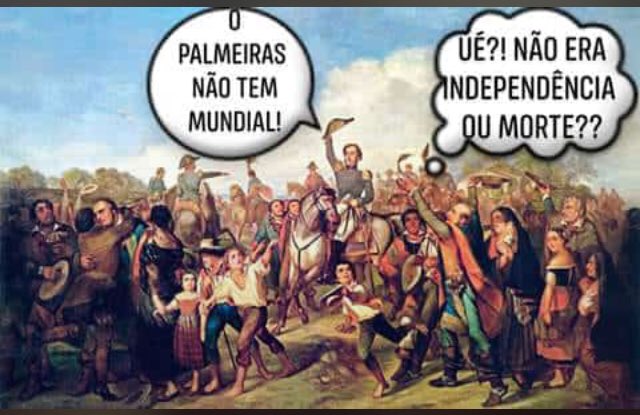 O PALMEIRAS NÃO TEM MUNDIAL!

UÉ?! NÃO ERA INDEPENDÊNCIA OU MORTE??